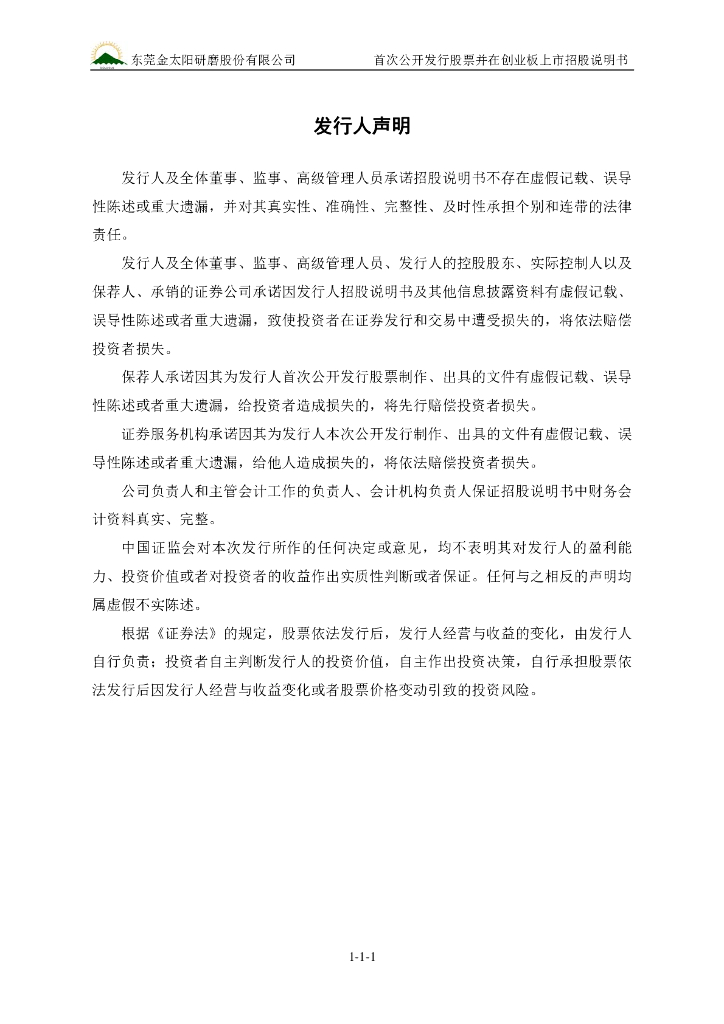 东莞金太阳研磨股份有限公司 首次公开发行股票并在创业板上市招股说明书

发行人声明

发行人及全体董事、监事、高级管理人员承诺招股说明书不存在虚假记载、误导性陈述或重大遗漏，并对其真实性、准确性、完整性、及时性承担个别和连带的法律责任。

发行人及全体董事、监事、高级管理人员、发行人的控股股东、实际控制人以及保荐人、承销的证券公司承诺因发行人招股说明书及其他信息披露资料有虚假记载、误导性陈述或者重大遗漏，致使投资者在证券发行和交易中遭受损失的，将依法赔偿投资者损失。

保荐人承诺因其为发行人首次公开发行股票制作、出具的文件有虚假记载、误导性陈述或者重大遗漏，给投资者造成损失的，将先行赔偿投资者损失。

证券服务机构承诺因其为发行人本次公开发行制作、出具的文件有虚假记载、误导性陈述或者重大遗漏，给他人造成损失的，将依法赔偿投资者损失。

公司负责人和主管会计工作的负责人、会计机构负责人保证招股说明书中财务会计资料真实、完整。

中国证监会对本次发行所作的任何决定或意见，均不表明其对发行人的盈利能力、投资价值或者对投资者的收益作出实质性判断或者保证。任何与之相反的声明均属虚假不实陈述。

根据《证券法》的规定，股票依法发行后，发行人经营与收益的变化，由发行人自行负责；投资者自主判断发行人的投资价值，自主作出投资决策，自行承担股票依法发行后因发行人经营与收益变化或者股票价格变动引致的投资风险。

1-1-1